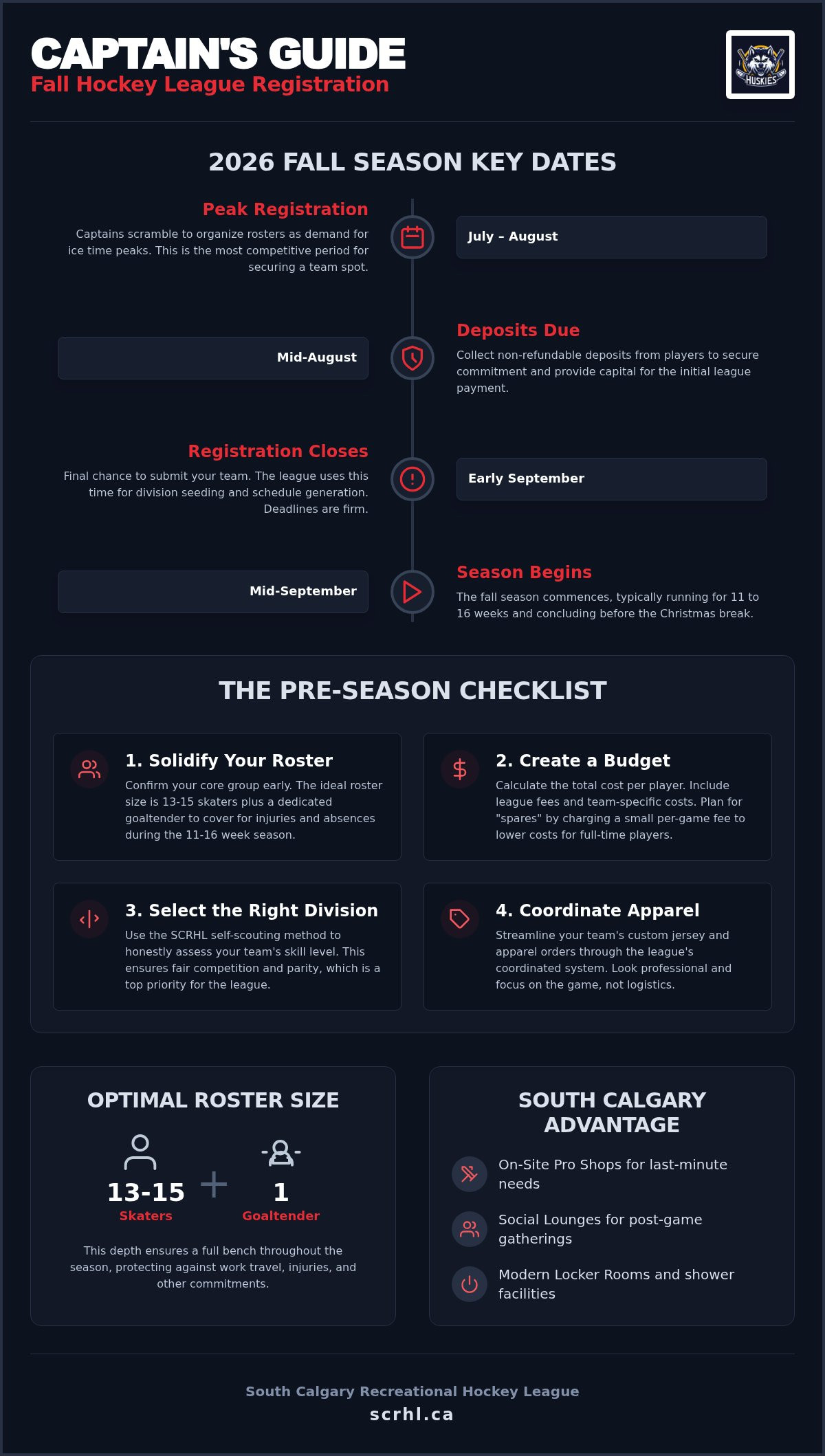 CAPTAIN'S GUIDE
Fall Hockey League Registration

HUSKIES

2026 FALL SEASON KEY DATES

Peak Registration
Captains scramble to organize rosters as demand for ice time peaks. This is the most competitive period for securing a team spot.

July – August

Mid-August

Deposits Due
Collect non-refundable deposits from players to secure commitment and provide capital for the initial league payment.

Registration Closes
Final chance to submit your team. The league uses this time for division seeding and schedule generation. Deadlines are firm.

Early September

Mid-September

Season Begins
The fall season commences, typically running for 11 to 16 weeks and concluding before the Christmas break.

THE PRE-SEASON CHECKLIST

1. Solidify Your Roster
Confirm your core group early. The ideal roster size is 13-15 skaters plus a dedicated goaltender to cover for injuries and absences during the 11-16 week season.

2. Create a Budget
Calculate the total cost per player. Include league fees and team-specific costs. Plan for "spares" by charging a small per-game fee to lower costs for full-time players.

3. Select the Right Division
Use the SCRHL self-scouting method to honestly assess your team's skill level. This ensures fair competition and parity, which is a top priority for the league.

4. Coordinate Apparel
Streamline your team's custom jersey and apparel orders through the league's coordinated system. Look professional and focus on the game, not logistics.

OPTIMAL ROSTER SIZE

13-15
Skaters
+
1
Goaltender

This depth ensures a full bench throughout the season, protecting against work travel, injuries, and other commitments.

SOUTH CALGARY ADVANTAGE

On-Site Pro Shops for last-minute needs

Social Lounges for post-game gatherings

Modern Locker Rooms and shower facilities

South Calgary Recreational Hockey League
scrhl.ca